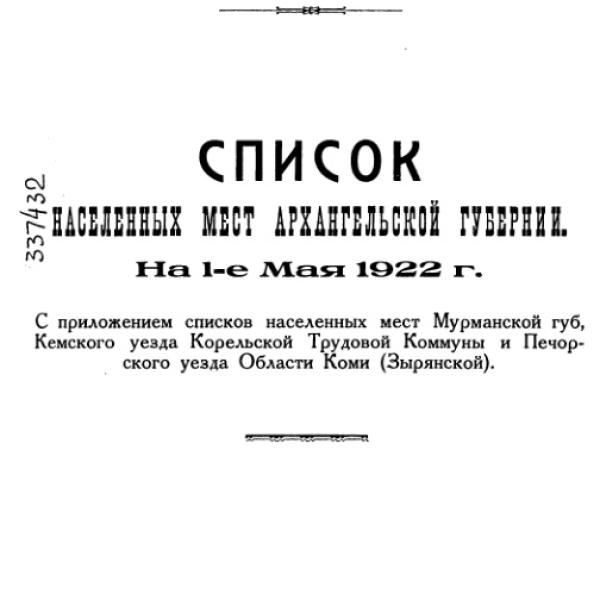 337432

СПИСОК
НАСЕЛЕННЫХ МЕСТ АРХАНГЕЛЬСКОЙ ГУБЕРНИИ.
На 1-е Мая 1922 г.

С приложением списков населенных мест Мурманской губ, Кемского уезда Корельской Трудовой Коммуны и Печорского уезда Области Коми (Зырянской).